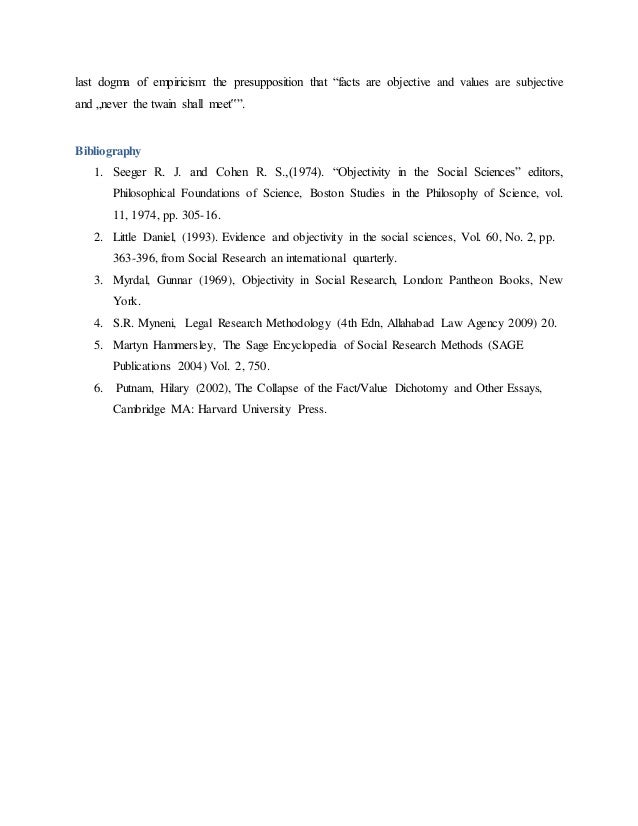 last dogma of empiricism: the presupposition that “facts are objective and values are subjective and „never the twain shall meet‟”.

Bibliography

1. Seeger R. J. and Cohen R. S.,(1974). “Objectivity in the Social Sciences” editors, Philosophical Foundations of Science, Boston Studies in the Philosophy of Science, vol. 11, 1974, pp. 305-16.
2. Little Daniel, (1993). Evidence and objectivity in the social sciences, Vol. 60, No. 2, pp. 363-396, from Social Research an international quarterly.
3. Myrdal, Gunnar (1969), Objectivity in Social Research, London: Pantheon Books, New York.
4. S.R. Myneni, Legal Research Methodology (4th Edn, Allahabad Law Agency 2009) 20.
5. Martyn Hammersley, The Sage Encyclopedia of Social Research Methods (SAGE Publications 2004) Vol. 2, 750.
6. Putnam, Hilary (2002), The Collapse of the Fact/Value Dichotomy and Other Essays, Cambridge MA: Harvard University Press.